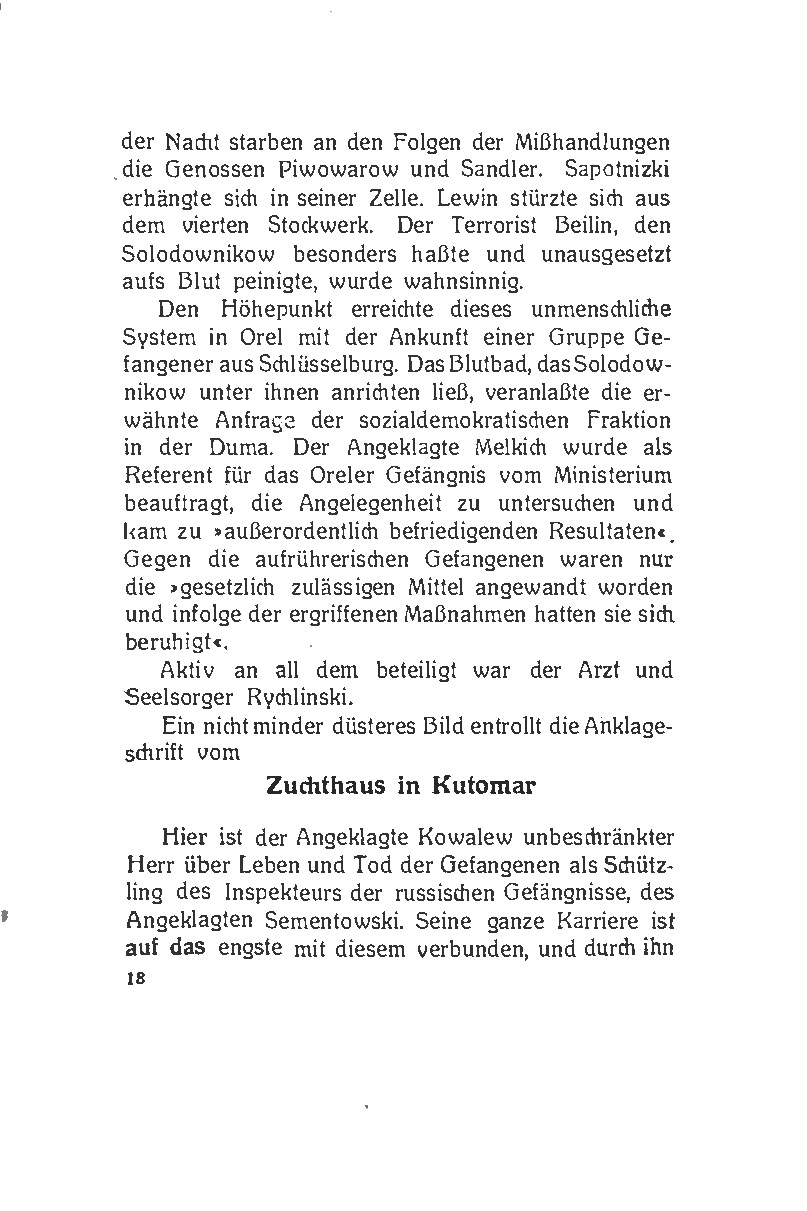 der Nacht starben an den Folgen der Mißhandlungen die Genossen Piwowarow und Sandler. Sapotnizki erhängte sich in seiner Zelle. Lewin stürzte sich aus dem vierten Stockwerk. Der Terrorist Beilin, den Solodownikow besonders haßte und unausgesetzt aufs Blut peinigte, wurde wahnsinnig.

Den Höhepunkt erreichte dieses unmenschliche System in Orel mit der Ankunft einer Gruppe Gefangener aus Schlüsselburg. Das Blutbad, das Solodownikow unter ihnen anrichten ließ, veranlaßte die erwähnte Anfrage der sozialdemokratischen Fraktion in der Duma. Der Angeklagte Melkich wurde als Referent für das Oreler Gefängnis vom Ministerium beauftragt, die Angelegenheit zu untersuchen und kam zu »außerordentlich befriedigenden Resultaten«. Gegen die aufrührerischen Gefangenen waren nur die »gesetzlich zulässigen Mittel angewandt worden und infolge der ergriffenen Maßnahmen hatten sie sich beruhigt«.

Aktiv an all dem beteiligt war der Arzt und Seelsorger Rychlinski.

Ein nicht minder düsteres Bild entrollt die Anklageschrift vom

Zuchthaus in Kutomar

Hier ist der Angeklagte Kowalew unbeschränkter Herr über Leben und Tod der Gefangenen als Schützling des Inspekteurs der russischen Gefängnisse, des Angeklagten Sementowski. Seine ganze Karriere ist auf das engste mit diesem verbunden, und durch ihn

18